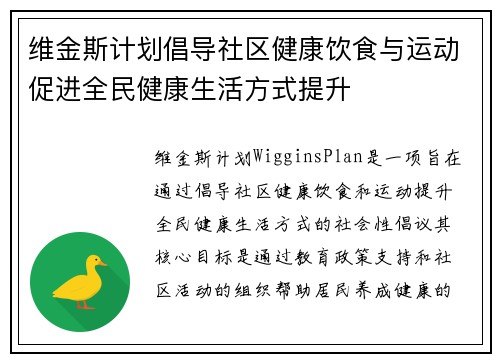 维金斯计划倡导社区健康饮食与运动促进全民健康生活方式提升

维金斯计划WigginsPlan是一项旨在通过倡导社区健康饮食和运动提升全民健康生活方式的社会性倡议其核心目标是通过教育政策支持和社区活动的组织帮助居民养成健康的